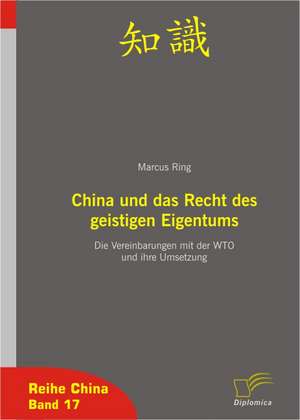 知識

Marcus Ring

China und das Recht des geistigen Eigentums

Die Vereinbarungen mit der WTO und ihre Umsetzung

Reihe China
Band 17

Diplomica